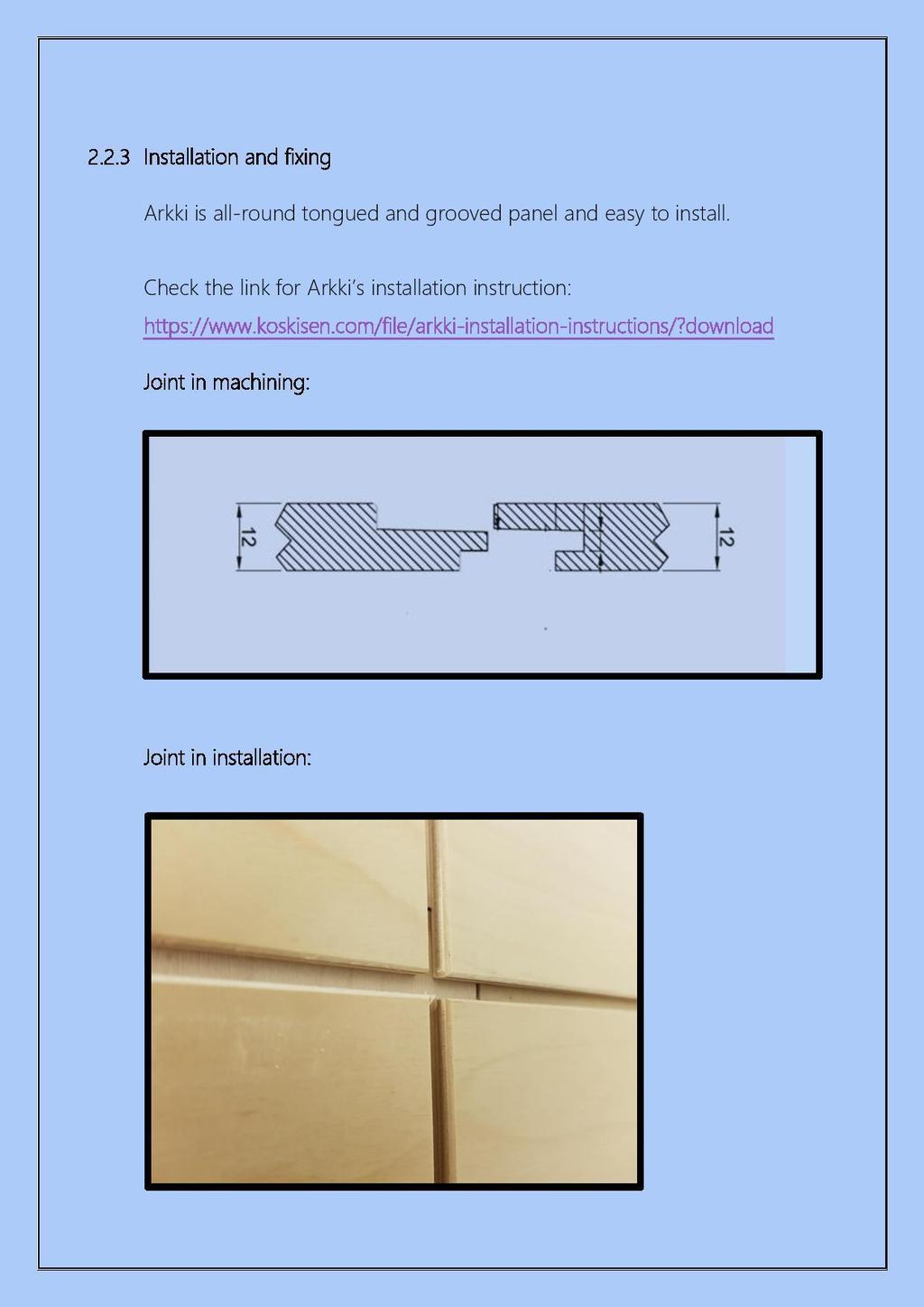 2.2.3 Installation and fixing

Arkki is all-round tongued and grooved panel and easy to install.

Check the link for Arkki's installation instruction:
https://www.koskisen.com/file/arkki-installation-instructions/?download

Joint in machining:

12

12

Joint in installation: